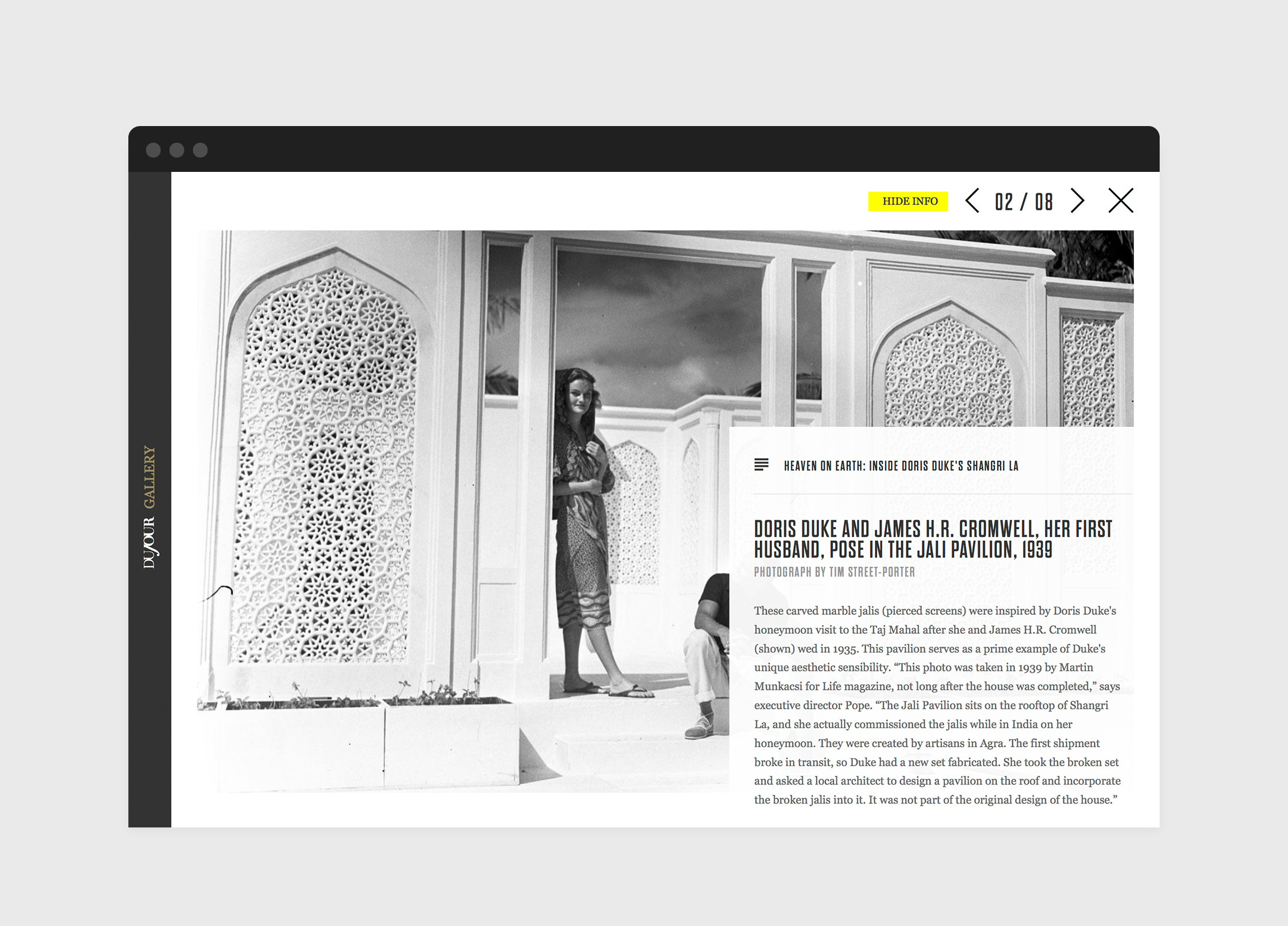 DUJOUR GALLERY

HIDE INFO

02 / 08

HEAVEN ON EARTH: INSIDE DORIS DUKE'S SHANGRI LA

DORIS DUKE AND JAMES H.R. CROMWELL, HER FIRST HUSBAND, POSE IN THE JALI PAVILION, 1939

PHOTOGRAPH BY TIM STREET-PORTER

These carved marble jalis (pierced screens) were inspired by Doris Duke's honeymoon visit to the Taj Mahal after she and James H.R. Cromwell (shown) wed in 1935. This pavilion serves as a prime example of Duke's unique aesthetic sensibility. “This photo was taken in 1939 by Martin Munkacsi for Life magazine, not long after the house was completed,” says executive director Pope. “The Jali Pavilion sits on the rooftop of Shangri La, and she actually commissioned the jalis while in India on her honeymoon. They were created by artisans in Agra. The first shipment broke in transit, so Duke had a new set fabricated. She took the broken set and asked a local architect to design a pavilion on the roof and incorporate the broken jalis into it. It was not part of the original design of the house.”